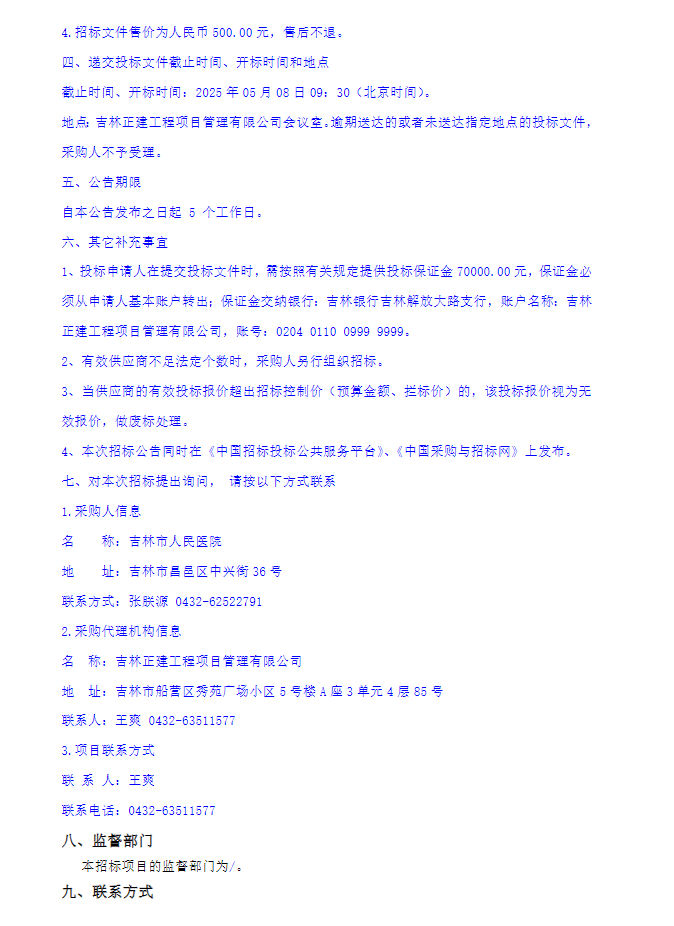 4.招标文件售价为人民币 500.00 元，售后不退。

四、递交投标文件截止时间、开标时间和地点

截止时间、开标时间：2025 年 05 月 08 日 09：30（北京时间）。

地点：吉林正建工程项目管理有限公司会议室。逾期送达的或者未送达指定地点的投标文件，采购人不予受理。

五、公告期限

自本公告发布之日起 5 个工作日。

六、其它补充事宜

1、投标申请人在提交投标文件时，需按照有关规定提供投标保证金 70000.00 元，保证金必须从申请人基本账户转出；保证金交纳银行：吉林银行吉林解放大路支行，账户名称：吉林正建工程项目管理有限公司，账号：0204 0110 0999 9999。

2、有效供应商不足法定个数时，采购人另行组织招标。

3、当供应商的有效投标报价超出招标控制价（预算金额、拦标价）的，该投标报价视为无效报价，做废标处理。

4、本次招标公告同时在《中国招标投标公共服务平台》、《中国采购与招标网》上发布。

七、对本次招标提出询问， 请按以下方式联系

1.采购人信息

名 称：吉林市人民医院

地 址：吉林市昌邑区中兴街 36 号

联系方式：张联源 0432-62522791

2.采购代理机构信息

名 称：吉林正建工程项目管理有限公司

地 址：吉林市船营区秀苑广场小区 5 号楼 A 座 3 单元 4 层 85 号

联系人：王爽 0432-63511577

3.项目联系方式

联 系 人：王爽

联系电话：0432-63511577

八、监督部门

本招标项目的监督部门为/。

九、联系方式